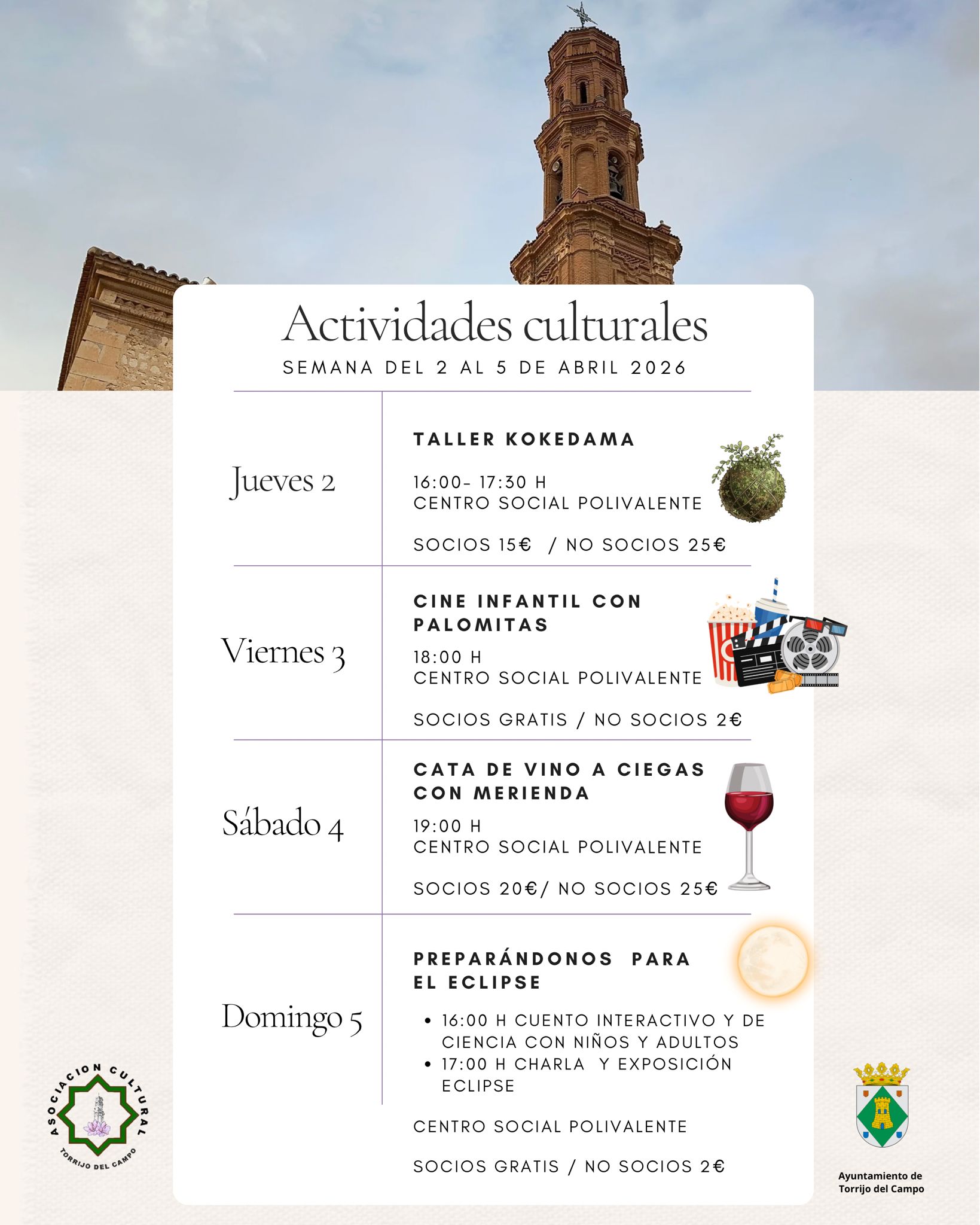 Actividades culturales

SEMANA DEL 2 AL 5 DE ABRIL 2026

Jueves 2

TALLER KOKEDAMA

16:00- 17:30 H
CENTRO SOCIAL POLIVALENTE

SOCIOS 15€ / NO SOCIOS 25€

Viernes 3

CINE INFANTIL CON PALOMITAS

18:00 H
CENTRO SOCIAL POLIVALENTE

SOCIOS GRATIS / NO SOCIOS 2€

Sábado 4

CATA DE VINO A CIEGAS CON MERIENDA

19:00 H
CENTRO SOCIAL POLIVALENTE

SOCIOS 20€/ NO SOCIOS 25€

Domingo 5

PREPARÁNDONOS PARA EL ECLIPSE

• 16:00 H CUENTO INTERACTIVO Y DE CIENCIA CON NIÑOS Y ADULTOS
• 17:00 H CHARLA Y EXPOSICIÓN ECLIPSE

CENTRO SOCIAL POLIVALENTE

SOCIOS GRATIS / NO SOCIOS 2€

ASOCIACION CULTURAL
TORRIJO DEL CAMPO

Ayuntamiento de Torrijo del Campo